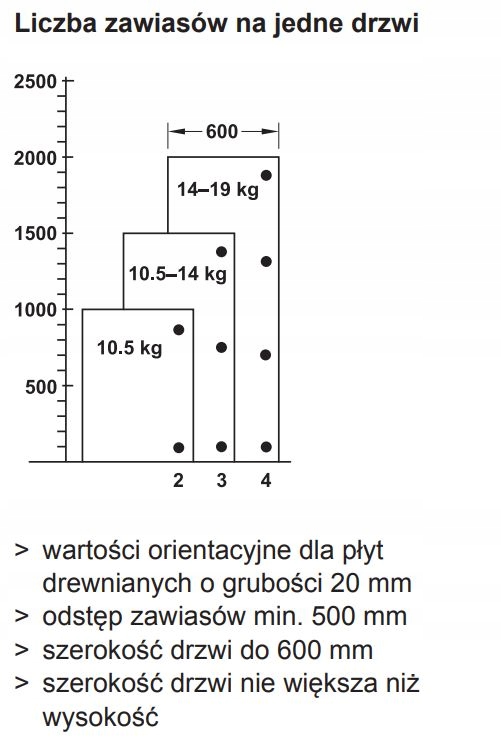 Liczba zawiasów na jedne drzwi

2500
2000
1500
1000
500

600
14–19 kg
10.5–14 kg
10.5 kg

2 3 4

> wartości orientacyjne dla płyt drewnianych o grubości 20 mm
> odstęp zawiasów min. 500 mm
> szerokość drzwi do 600 mm
> szerokość drzwi nie większa niż wysokość